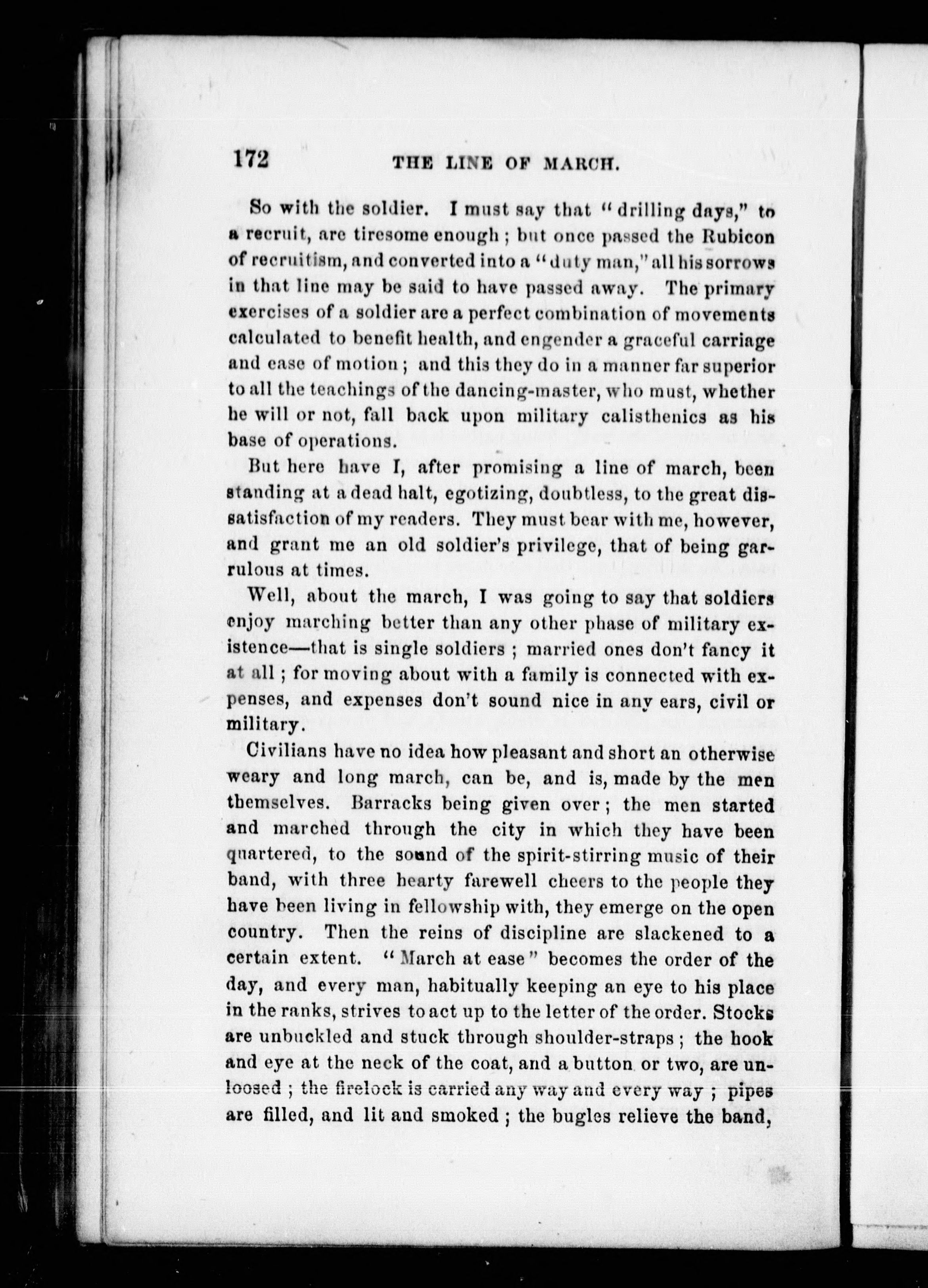 172 THE LINE OF MARCH.

So with the soldier. I must say that "drilling days," to a recruit, are tiresome enough; but once passed the Rubicon of recruitism, and converted into a "duty man," all his sorrows in that line may be said to have passed away. The primary exercises of a soldier are a perfect combination of movements calculated to benefit health, and engender a graceful carriage and ease of motion; and this they do in a manner far superior to all the teachings of the dancing-master, who must, whether he will or not, fall back upon military calisthenics as his base of operations.

But here have I, after promising a line of march, been standing at a dead halt, egotizing, doubtless, to the great dissatisfaction of my readers. They must bear with me, however, and grant me an old soldier's privilege, that of being garrulous at times.

Well, about the march, I was going to say that soldiers enjoy marching better than any other phase of military existence—that is single soldiers; married ones don't fancy it at all; for moving about with a family is connected with expenses, and expenses don't sound nice in any ears, civil or military.

Civilians have no idea how pleasant and short an otherwise weary and long march, can be, and is, made by the men themselves. Barracks being given over; the men started and marched through the city in which they have been quartered, to the sound of the spirit-stirring music of their band, with three hearty farewell cheers to the people they have been living in fellowship with, they emerge on the open country. Then the reins of discipline are slackened to a certain extent. "March at ease" becomes the order of the day, and every man, habitually keeping an eye to his place in the ranks, strives to act up to the letter of the order. Stocks are unbuckled and stuck through shoulder-straps; the hook and eye at the neck of the coat, and a button or two, are unloosed; the firelock is carried any way and every way; pipes are filled, and lit and smoked; the bugles relieve the band,